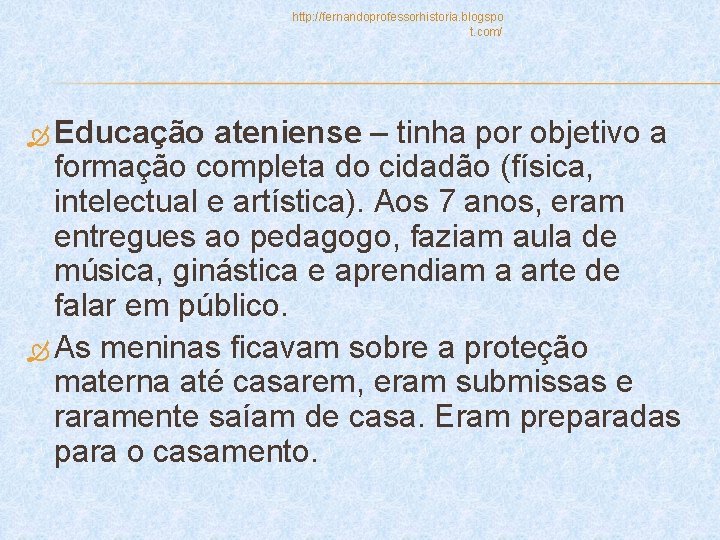 http://fernandoprofessorhistoria.blogspot.com/

Educação ateniense – tinha por objetivo a formação completa do cidadão (física, intelectual e artística). Aos 7 anos, eram entregues ao pedagogo, faziam aula de música, ginástica e aprendiam a arte de falar em público.

As meninas ficavam sobre a proteção materna até casarem, eram submissas e raramente saíam de casa. Eram preparadas para o casamento.